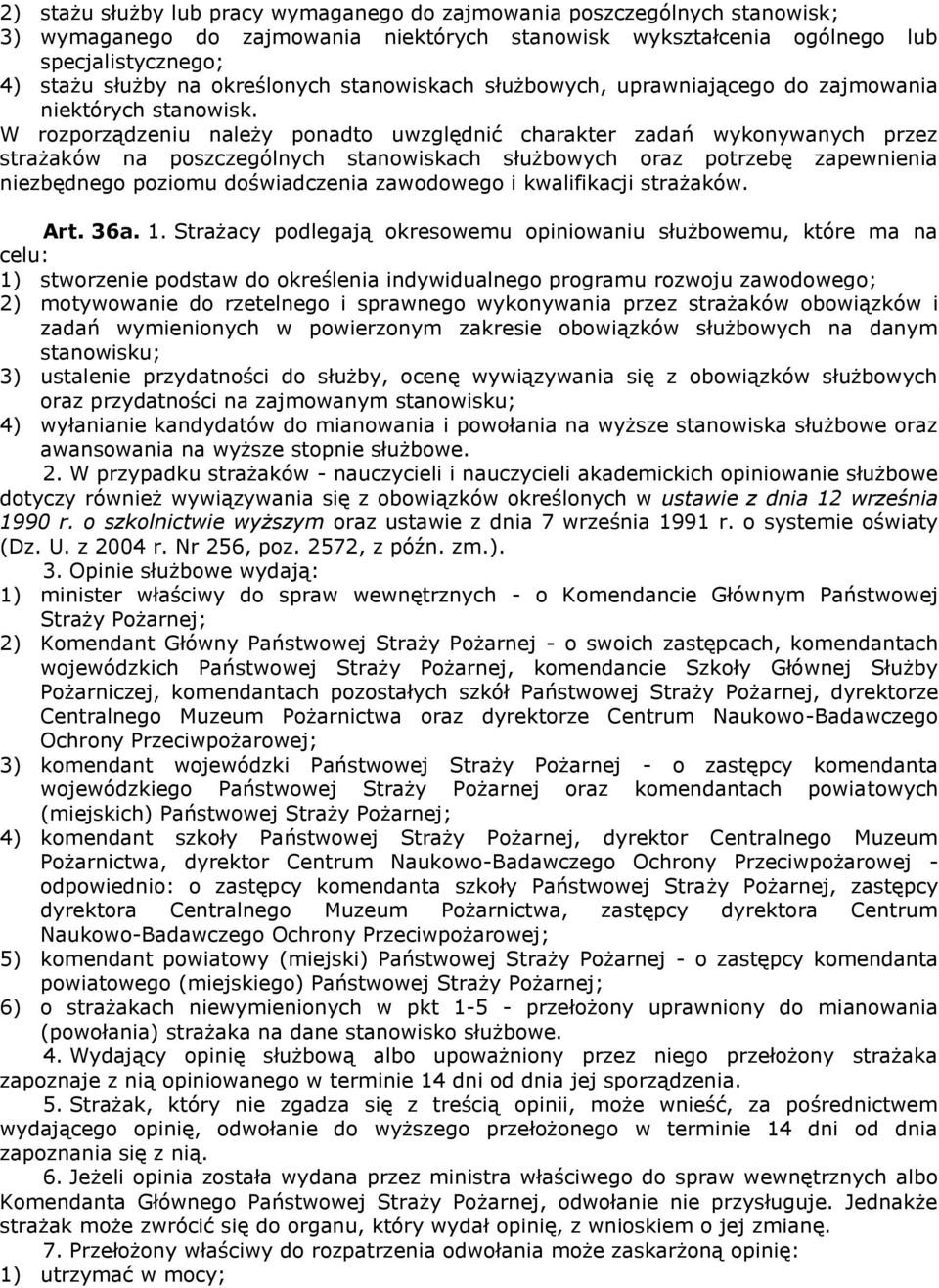 2) stażu służby lub pracy wymaganego do zajmowania poszczególnych stanowisk;
3) wymaganego do zajmowania niektórych stanowisk wykształcenia ogólnego lub specjalistycznego;
4) stażu służby na określonych stanowiskach służbowych, uprawniającego do zajmowania niektórych stanowisk.
W rozporządzeniu należy ponadto uwzględnić charakter zadań wykonywanych przez strażaków na poszczególnych stanowiskach służbowych oraz potrzebę zapewnienia niezbędnego poziomu doświadczenia zawodowego i kwalifikacji strażaków.

Art. 36a. 1. Strażacy podlegają okresowemu opiniowaniu służbowemu, które ma na celu:
1) stworzenie podstaw do określenia indywidualnego programu rozwoju zawodowego;
2) motywowanie do rzetelnego i sprawnego wykonywania przez strażaków obowiązków i zadań wymienionych w powierzonym zakresie obowiązków służbowych na danym stanowisku;
3) ustalenie przydatności do służby, ocenę wywiązywania się z obowiązków służbowych oraz przydatności na zajmowanym stanowisku;
4) wyłanianie kandydatów do mianowania i powołania na wyższe stanowiska służbowe oraz awansowania na wyższe stopnie służbowe.
2. W przypadku strażaków - nauczycieli i nauczycieli akademickich opiniowanie służbowe dotyczy również wywiązywania się z obowiązków określonych w ustawie z dnia 12 września 1990 r. o szkolnictwie wyższym oraz ustawie z dnia 7 września 1991 r. o systemie oświaty (Dz. U. z 2004 r. Nr 256, poz. 2572, z późn. zm.).
3. Opinie służbowe wydają:
1) minister właściwy do spraw wewnętrznych - o Komendancie Głównym Państwowej Straży Pożarnej;
2) Komendant Główny Państwowej Straży Pożarnej - o swoich zastępcach, komendantach wojewódzkich Państwowej Straży Pożarnej, komendancie Szkoły Głównej Służby Pożarniczej, komendantach pozostałych szkół Państwowej Straży Pożarnej, dyrektorze Centralnego Muzeum Pożarnictwa oraz dyrektorze Centrum Naukowo-Badawczego Ochrony Przeciwpożarowej;
3) komendant wojewódzki Państwowej Straży Pożarnej - o zastępcy komendanta wojewódzkiego Państwowej Straży Pożarnej oraz komendantach powiatowych (miejskich) Państwowej Straży Pożarnej;
4) komendant szkoły Państwowej Straży Pożarnej, dyrektor Centralnego Muzeum Pożarnictwa, dyrektor Centrum Naukowo-Badawczego Ochrony Przeciwpożarowej - odpowiednio: o zastępcy komendanta szkoły Państwowej Straży Pożarnej, zastępcy dyrektora Centralnego Muzeum Pożarnictwa, zastępcy dyrektora Centrum Naukowo-Badawczego Ochrony Przeciwpożarowej;
5) komendant powiatowy (miejski) Państwowej Straży Pożarnej - o zastępcy komendanta powiatowego (miejskiego) Państwowej Straży Pożarnej;
6) o strażakach niewymienionych w pkt 1-5 - przełożony uprawniony do mianowania (powołania) strażaka na dane stanowisko służbowe.
4. Wydający opinię służbową albo upoważniony przez niego przełożony strażaka zapoznaje z nią opiniowanego w terminie 14 dni od dnia jej sporządzenia.
5. Strażak, który nie zgadza się z treścią opinii, może wnieść, za pośrednictwem wydającego opinię, odwołanie do wyższego przełożonego w terminie 14 dni od dnia zapoznania się z nią.
6. Jeżeli opinia została wydana przez ministra właściwego do spraw wewnętrznych albo Komendanta Głównego Państwowej Straży Pożarnej, odwołanie nie przysługuje. Jednakże strażak może zwrócić się do organu, który wydał opinię, z wnioskiem o jej zmianę.
7. Przełożony właściwy do rozpatrzenia odwołania może zaskarżoną opinię:
1) utrzymać w mocy;